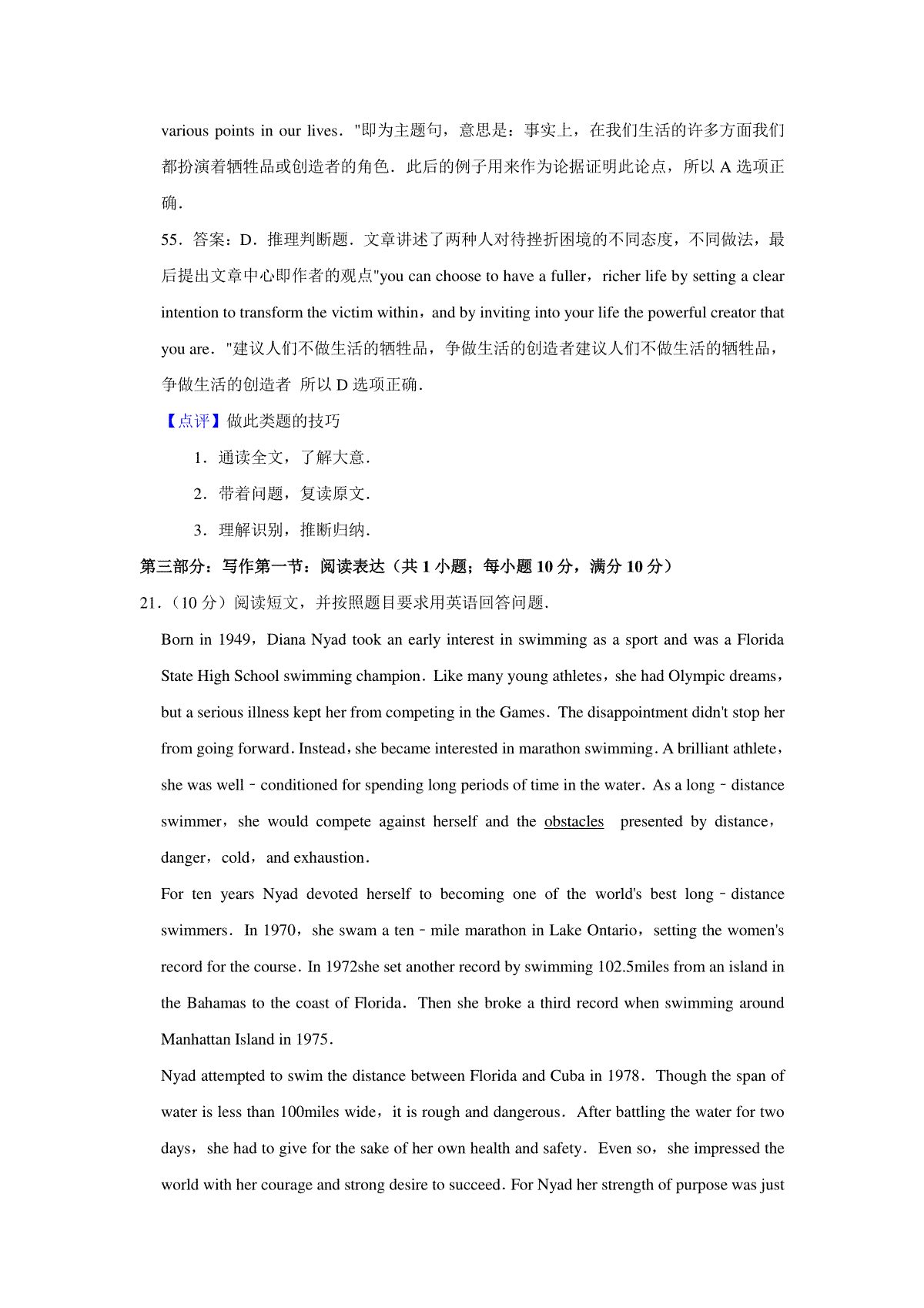 various points in our lives．"即为主题句，意思是：事实上，在我们生活的许多方面我们都扮演着牺牲品或创造者的角色．此后的例子用来作为论据证明此论点，所以 A 选项正确．

55．答案：D．推理判断题．文章讲述了两种人对待挫折困境的不同态度，不同做法，最后提出文章中心即作者的观点"you can choose to have a fuller，richer life by setting a clear intention to transform the victim within，and by inviting into your life the powerful creator that you are．"建议人们不做生活的牺牲品，争做生活的创造者建议人们不做生活的牺牲品，争做生活的创造者 所以 D 选项正确．

【点评】做此类题的技巧

1．通读全文，了解大意．

2．带着问题，复读原文．

3．理解识别，推断归纳．

第三部分：写作第一节：阅读表达（共 1 小题；每小题 10 分，满分 10 分）

21．（10 分）阅读短文，并按照题目要求用英语回答问题．

Born in 1949，Diana Nyad took an early interest in swimming as a sport and was a Florida State High School swimming champion．Like many young athletes，she had Olympic dreams，but a serious illness kept her from competing in the Games．The disappointment didn't stop her from going forward．Instead，she became interested in marathon swimming．A brilliant athlete，she was well﹣conditioned for spending long periods of time in the water．As a long﹣distance swimmer，she would compete against herself and the obstacles presented by distance，danger，cold，and exhaustion．

For ten years Nyad devoted herself to becoming one of the world's best long﹣distance swimmers．In 1970，she swam a ten﹣mile marathon in Lake Ontario，setting the women's record for the course．In 1972she set another record by swimming 102.5miles from an island in the Bahamas to the coast of Florida．Then she broke a third record when swimming around Manhattan Island in 1975．

Nyad attempted to swim the distance between Florida and Cuba in 1978．Though the span of water is less than 100miles wide，it is rough and dangerous．After battling the water for two days，she had to give for the sake of her own health and safety．Even so，she impressed the world with her courage and strong desire to succeed．For Nyad her strength of purpose was just